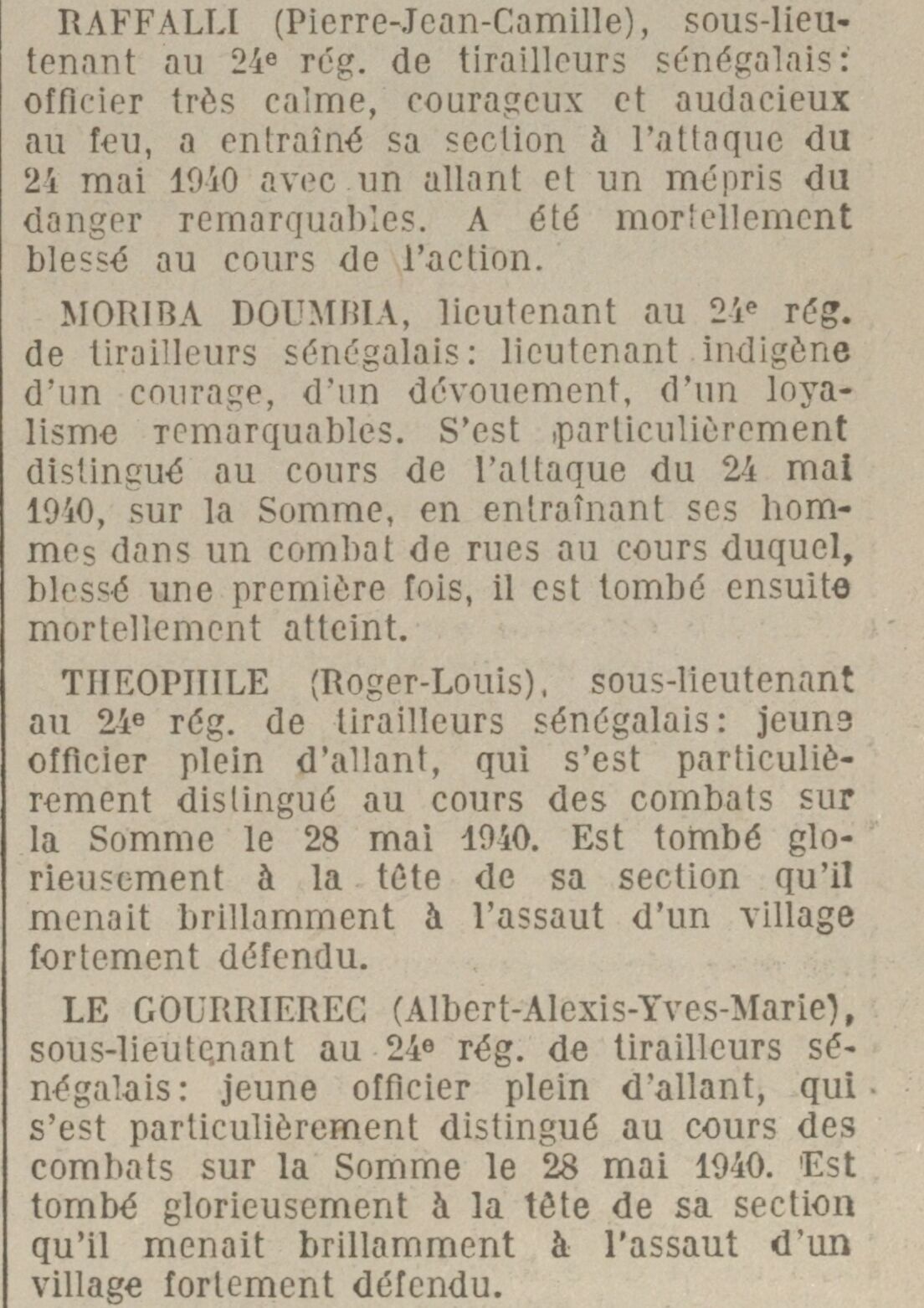 RAFFALLI (Pierre-Jean-Camille), sous-lieutenant au 24e rég. de tirailleurs sénégalais: officier très calme, courageux et audacieux au feu, a entraîné sa section à l'attaque du 24 mai 1940 avec un allant et un mépris du danger remarquables. A été mortellement blessé au cours de l'action.

MORIBA DOUMBIA, lieutenant au 24e rég. de tirailleurs sénégalais: lieutenant indigène d'un courage, d'un dévouement, d'un loyalisme remarquables. S'est particulièrement distingué au cours de l'attaque du 24 mai 1940, sur la Somme, en entraînant ses hommes dans un combat de rues au cours duquel, blessé une première fois, il est tombé ensuite mortellement atteint.

THEOPHILE (Roger-Louis), sous-lieutenant au 24e rég. de tirailleurs sénégalais: jeune officier plein d'allant, qui s'est particulièrement distingué au cours des combats sur la Somme le 28 mai 1940. Est tombé glorieusement à la tête de sa section qu'il menait brillamment à l'assaut d'un village fortement défendu.

LE GOURRIEREC (Albert-Alexis-Yves-Marie), sous-lieutenant au 24e rég. de tirailleurs sénégalais: jeune officier plein d'allant, qui s'est particulièrement distingué au cours des combats sur la Somme le 28 mai 1940. Est tombé glorieusement à la tête de sa section qu'il menait brillamment à l'assaut d'un village fortement défendu.